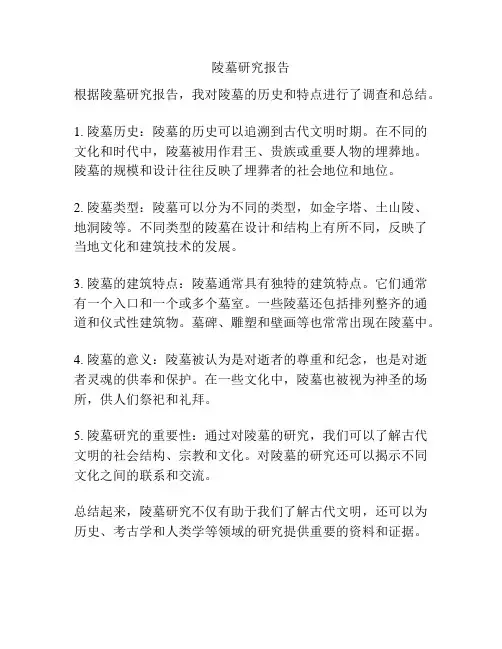 陵墓研究报告

根据陵墓研究报告，我对陵墓的历史和特点进行了调查和总结。

1. 陵墓历史：陵墓的历史可以追溯到古代文明时期。在不同的文化和时代中，陵墓被用作君王、贵族或重要人物的埋葬地。陵墓的规模和设计往往反映了埋葬者的社会地位和地位。

2. 陵墓类型：陵墓可以分为不同的类型，如金字塔、土山陵、地洞陵等。不同类型的陵墓在设计和结构上有所不同，反映了当地文化和建筑技术的发展。

3. 陵墓的建筑特点：陵墓通常具有独特的建筑特点。它们通常有一个入口和一个或多个墓室。一些陵墓还包括排列整齐的通道和仪式性建筑物。墓碑、雕塑和壁画等也常常出现在陵墓中。

4. 陵墓的意义：陵墓被认为是对逝者的尊重和纪念，也是对逝者灵魂的供奉和保护。在一些文化中，陵墓也被视为神圣的场所，供人们祭祀和礼拜。

5. 陵墓研究的重要性：通过对陵墓的研究，我们可以了解古代文明的社会结构、宗教和文化。对陵墓的研究还可以揭示不同文化之间的联系和交流。

总结起来，陵墓研究不仅有助于我们了解古代文明，还可以为历史、考古学和人类学等领域的研究提供重要的资料和证据。